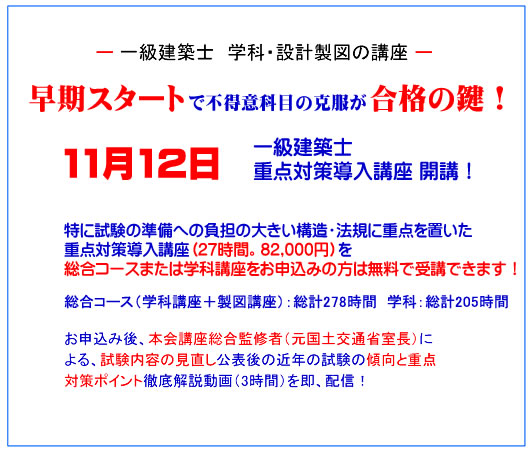 ― 一級建築士　学科・設計製図の講座 ―

早期スタートで不得意科目の克服が合格の鍵！

11月12日　一級建築士
重点対策導入講座 開講！

特に試験の準備への負担の大きい構造・法規に重点を置いた重点対策導入講座（27時間。82,000円）を総合コースまたは学科講座をお申込みの方は無料で受講できます！

総合コース（学科講座＋製図講座）：総計278時間　学科：総計205時間

お申込み後、本会講座総合監修者（元国土交通省室長）による、試験内容の見直し公表後の近年の試験の傾向と重点対策ポイント徹底解説動画（3時間）を即、配信！